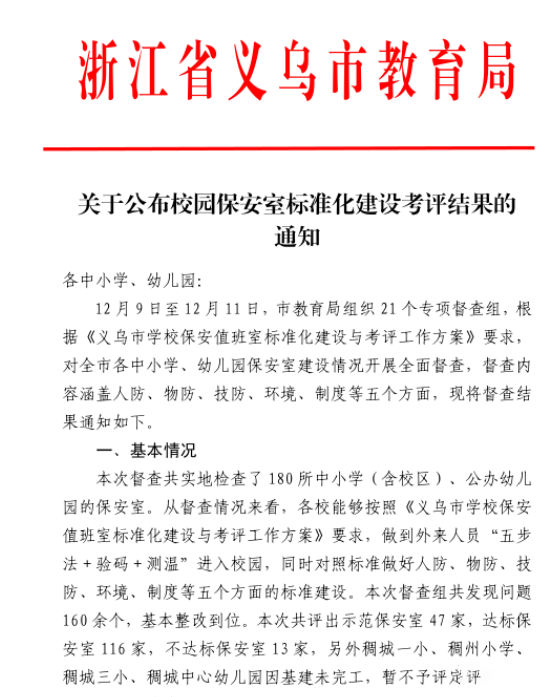 浙江省义乌市教育局

关于公布校园保安室标准化建设考评结果的通知

各中小学、幼儿园:

12月9日至12月11日，市教育局组织21个专项督查组，根据《义乌市学校保安值班室标准化建设与考评工作方案》要求，对全市各中小学、幼儿园保安室建设情况开展全面督查，督查内容涵盖人防、物防、技防、环境、制度等五个方面，现将督查结果通知如下。

一、基本情况

本次督查共实地检查了180所中小学（含校区）、公办幼儿园的保安室。从督查情况来看，各校能够按照《义乌市学校保安值班室标准化建设与考评工作方案》要求，做到外来人员“五步法+验码+测温”进入校园，同时对照标准做好人防、物防、技防、环境、制度等五个方面的标准建设。本次督查组共发现问题160余个，基本整改到位。本次共评出示范保安室47家，达标保安室116家，不达标保安室13家，另外稠城一小、稠州小学、稠城三小、稠城中心幼儿园因基建未完工，暂不予评定评